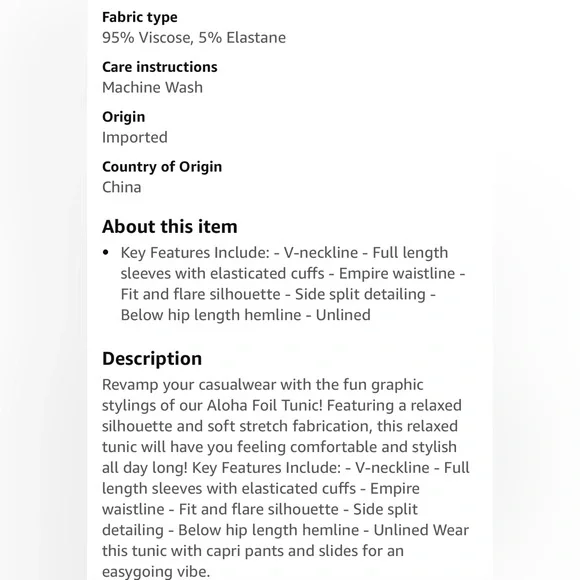 Fabric type
95% Viscose, 5% Elastane

Care instructions
Machine Wash

Origin
Imported

Country of Origin
China

About this item

• Key Features Include: - V-neckline - Full length sleeves with elasticated cuffs - Empire waistline - Fit and flare silhouette - Side split detailing - Below hip length hemline - Unlined

Description

Revamp your casualwear with the fun graphic stylings of our Aloha Foil Tunic! Featuring a relaxed silhouette and soft stretch fabrication, this relaxed tunic will have you feeling comfortable and stylish all day long! Key Features Include: - V-neckline - Full length sleeves with elasticated cuffs - Empire waistline - Fit and flare silhouette - Side split detailing - Below hip length hemline - Unlined Wear this tunic with capri pants and slides for an easygoing vibe.